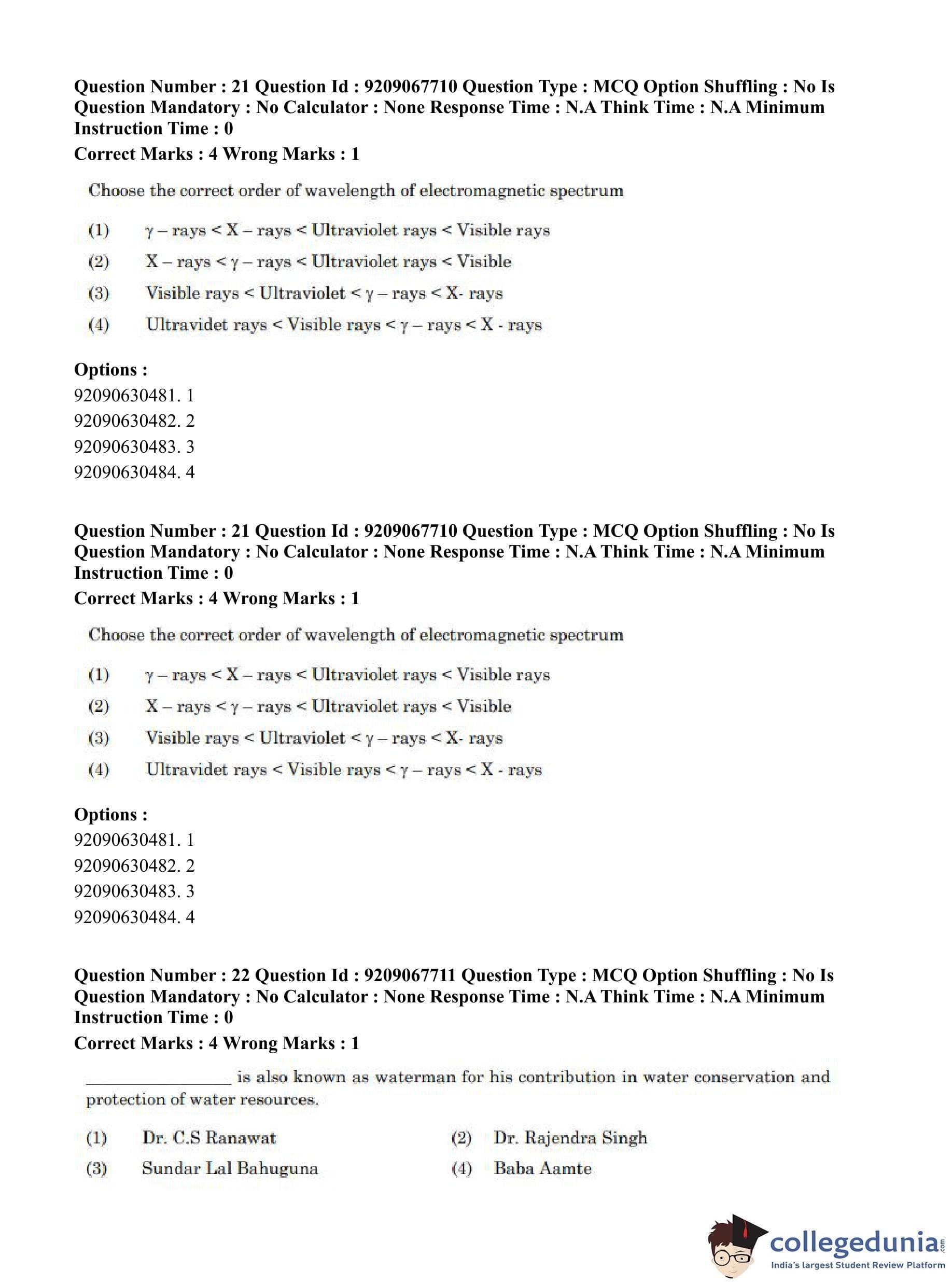 Question Number : 21 Question Id : 9209067710 Question Type : MCQ Option Shuffling : No Is Question Mandatory : No Calculator : None Response Time : N.A Think Time : N.A Minimum Instruction Time : 0
Correct Marks : 4 Wrong Marks : 1

Choose the correct order of wavelength of electromagnetic spectrum

(1) $\gamma$ – rays < X – rays < Ultraviolet rays < Visible rays
(2) X – rays < $\gamma$ – rays < Ultraviolet rays < Visible
(3) Visible rays < Ultraviolet < $\gamma$ – rays < X- rays
(4) Ultravidet rays < Visible rays < $\gamma$ – rays < X - rays

Options :
92090630481. 1
92090630482. 2
92090630483. 3
92090630484. 4

Question Number : 21 Question Id : 9209067710 Question Type : MCQ Option Shuffling : No Is Question Mandatory : No Calculator : None Response Time : N.A Think Time : N.A Minimum Instruction Time : 0
Correct Marks : 4 Wrong Marks : 1

Choose the correct order of wavelength of electromagnetic spectrum

(1) $\gamma$ – rays < X – rays < Ultraviolet rays < Visible rays
(2) X – rays < $\gamma$ – rays < Ultraviolet rays < Visible
(3) Visible rays < Ultraviolet < $\gamma$ – rays < X- rays
(4) Ultravidet rays < Visible rays < $\gamma$ – rays < X - rays

Options :
92090630481. 1
92090630482. 2
92090630483. 3
92090630484. 4

Question Number : 22 Question Id : 9209067711 Question Type : MCQ Option Shuffling : No Is Question Mandatory : No Calculator : None Response Time : N.A Think Time : N.A Minimum Instruction Time : 0
Correct Marks : 4 Wrong Marks : 1

________________ is also known as waterman for his contribution in water conservation and protection of water resources.

(1) Dr. C.S Ranawat
(2) Dr. Rajendra Singh
(3) Sundar Lal Bahuguna
(4) Baba Aamte

collegedunia.com
India's largest Student Review Platform